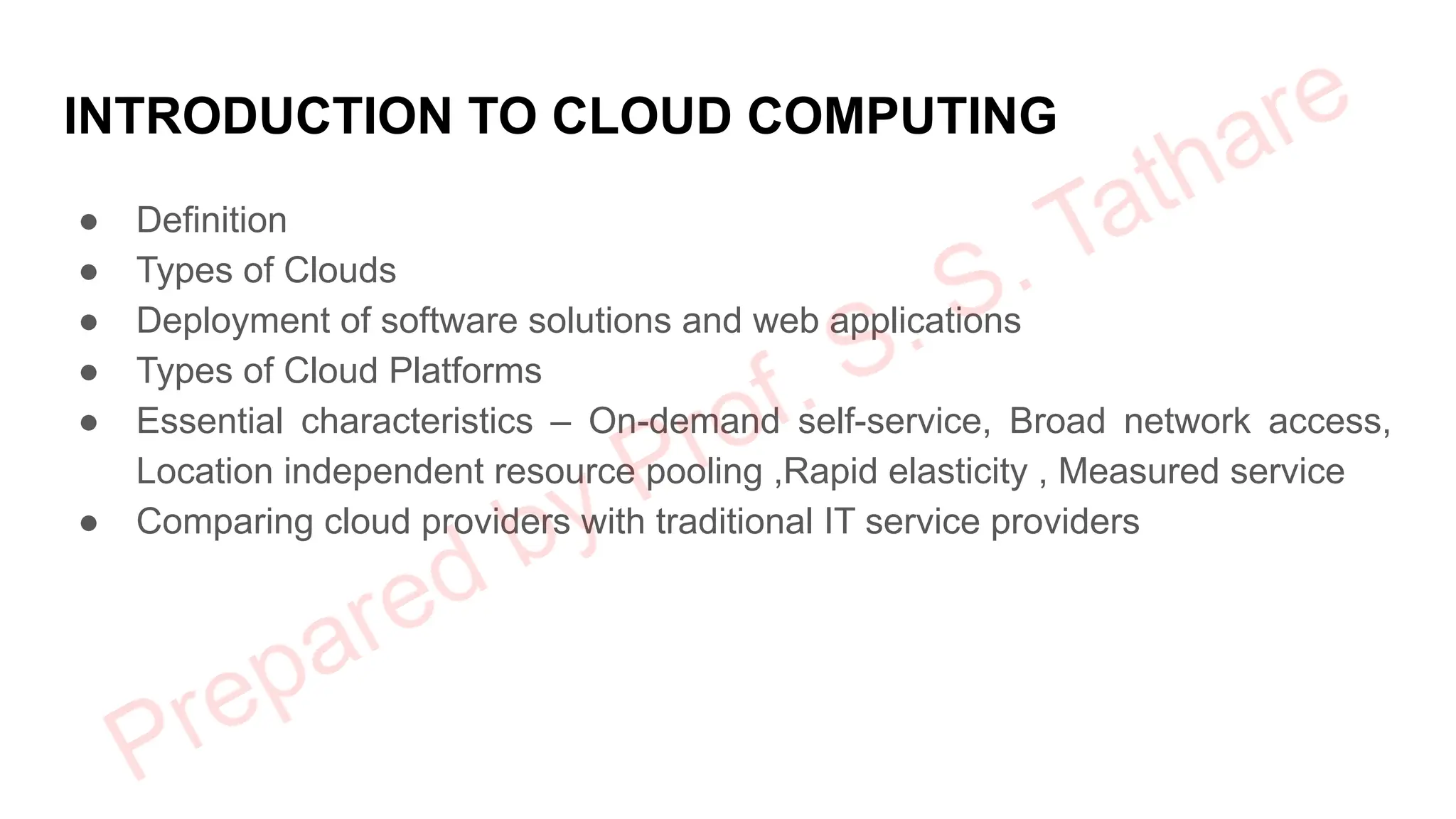 INTRODUCTION TO CLOUD COMPUTING

• Definition
• Types of Clouds
• Deployment of software solutions and web applications
• Types of Cloud Platforms
• Essential characteristics – On-demand self-service, Broad network access, Location independent resource pooling ,Rapid elasticity , Measured service
• Comparing cloud providers with traditional IT service providers

Prepared by Prof. S. S. Tathare